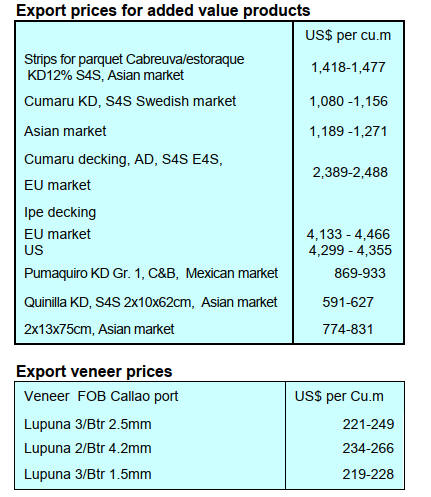 Export prices for added value products

|  | US$ per cu.m |
|---|---|
| Strips for parquet Cabreuva/estoraque KD12% S4S, Asian market | 1,418-1,477 |
| Cumaru KD, S4S Swedish market | 1,080 -1,156 |
| Asian market | 1,189 -1,271 |
| Cumaru decking, AD, S4S E4S, EU market | 2,389-2,488 |
| Ipe decking |  |
| EU market | 4,133 - 4,466 |
| US | 4,299 - 4,355 |
| Pumaquiro KD Gr. 1, C&B, Mexican market | 869-933 |
| Quinilla KD, S4S 2x10x62cm, Asian market | 591-627 |
| 2x13x75cm, Asian market | 774-831 |

Export veneer prices

| Veneer FOB Callao port | US$ per Cu.m |
|---|---|
| Lupuna 3/Btr 2.5mm | 221-249 |
| Lupuna 2/Btr 4.2mm | 234-266 |
| Lupuna 3/Btr 1.5mm | 219-228 |